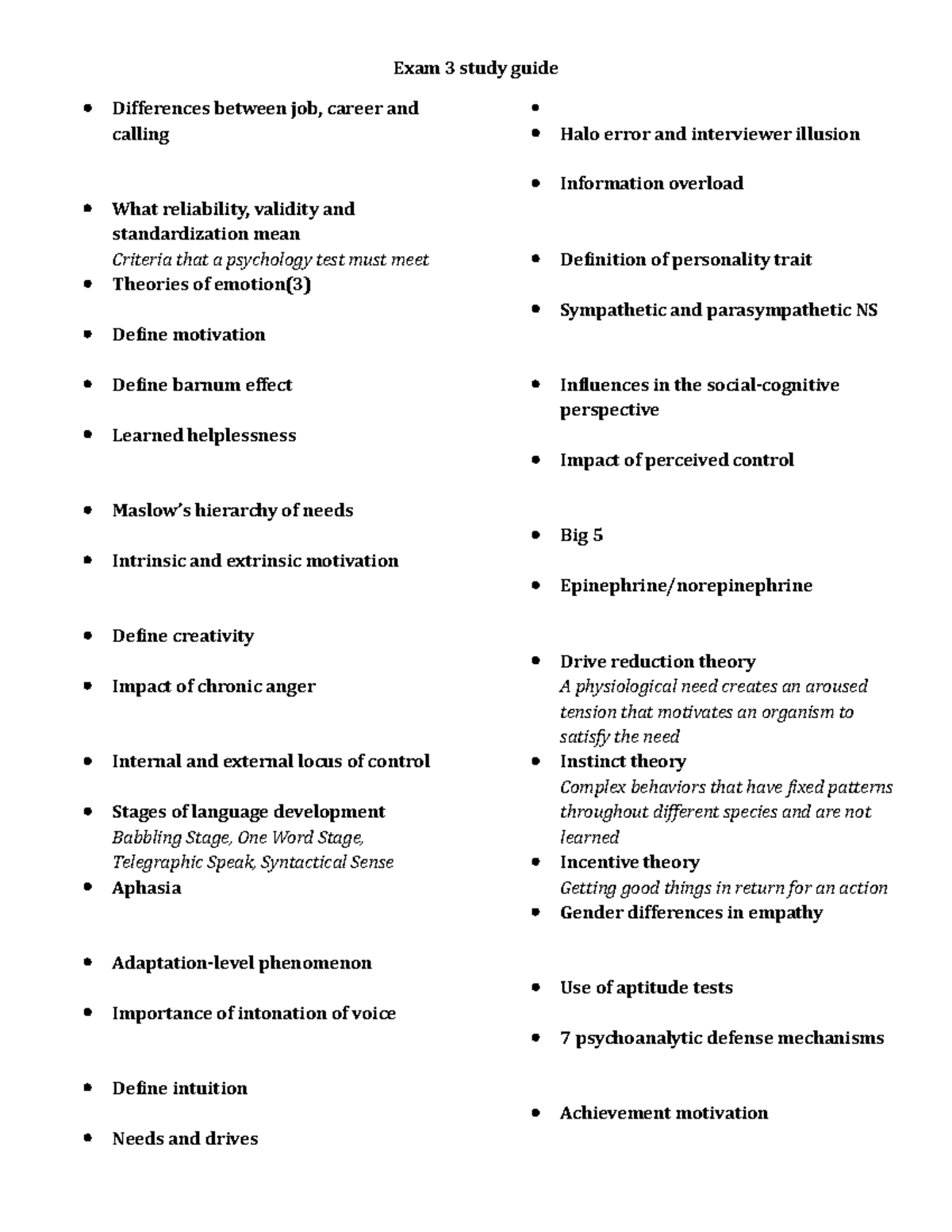 Exam 3 study guide

- Differences between job, career and calling
- What reliability, validity and standardization mean
Criteria that a psychology test must meet
- Theories of emotion(3)
- Define motivation
- Define barnum effect
- Learned helplessness
- Maslow's hierarchy of needs
- Intrinsic and extrinsic motivation
- Define creativity
- Impact of chronic anger
- Internal and external locus of control
- Stages of language development
Babbling Stage, One Word Stage, Telegraphic Speak, Syntactical Sense
- Aphasia
- Adaptation-level phenomenon
- Importance of intonation of voice
- Define intuition
- Needs and drives

- 
- Halo error and interviewer illusion
- Information overload
- Definition of personality trait
- Sympathetic and parasympathetic NS
- Influences in the social-cognitive perspective
- Impact of perceived control
- Big 5
- Epinephrine/norepinephrine
- Drive reduction theory
A physiological need creates an aroused tension that motivates an organism to satisfy the need
- Instinct theory
Complex behaviors that have fixed patterns throughout different species and are not learned
- Incentive theory
Getting good things in return for an action
- Gender differences in empathy
- Use of aptitude tests
- 7 psychoanalytic defense mechanisms
- Achievement motivation